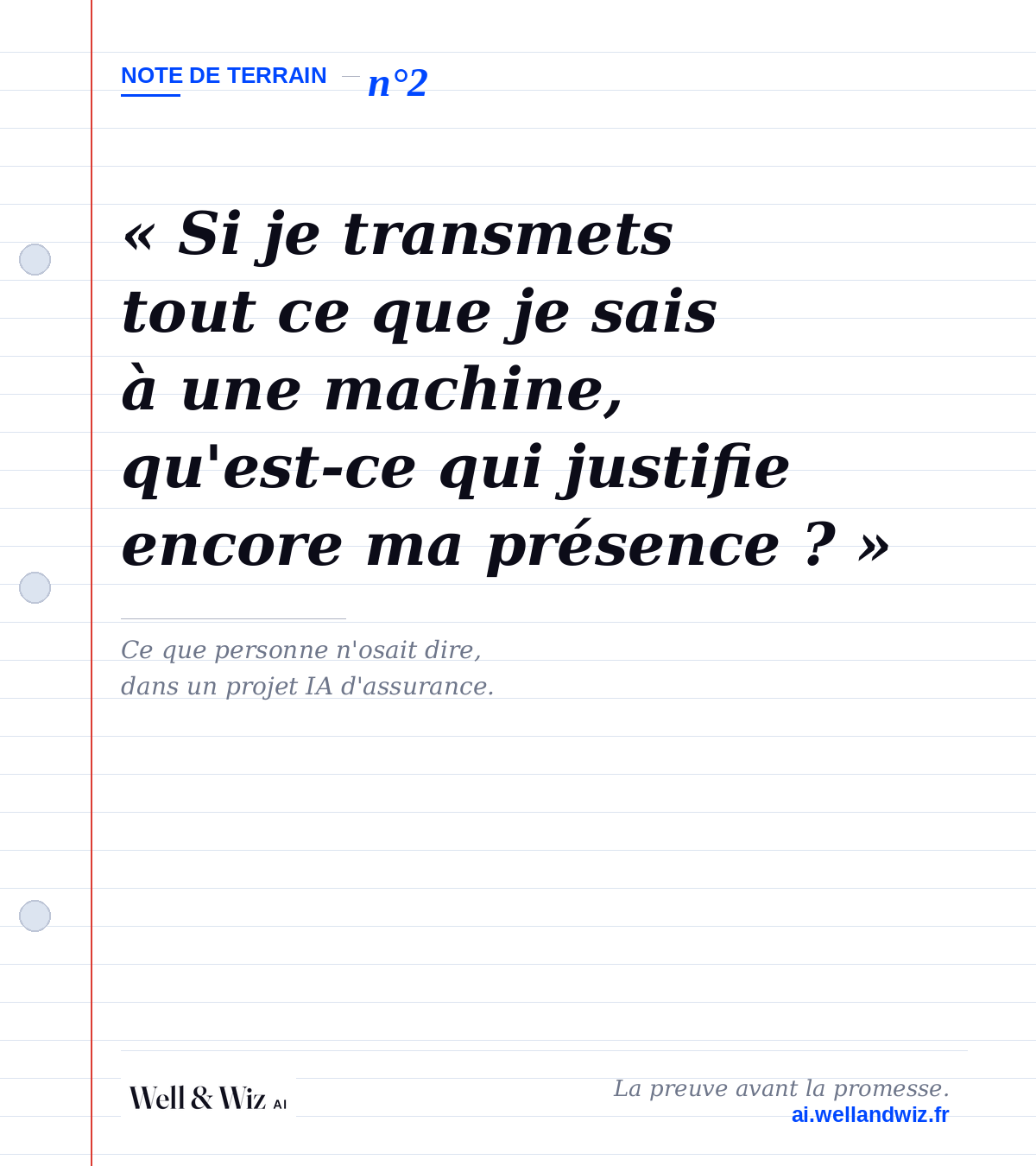 NOTE DE TERRAIN — n°2

« Si je transmets tout ce que je sais à une machine, qu'est-ce qui justifie encore ma présence ? »

Ce que personne n'osait dire, dans un projet IA d'assurance.

Well & Wiz AI

La preuve avant la promesse.
ai.wellandwiz.fr